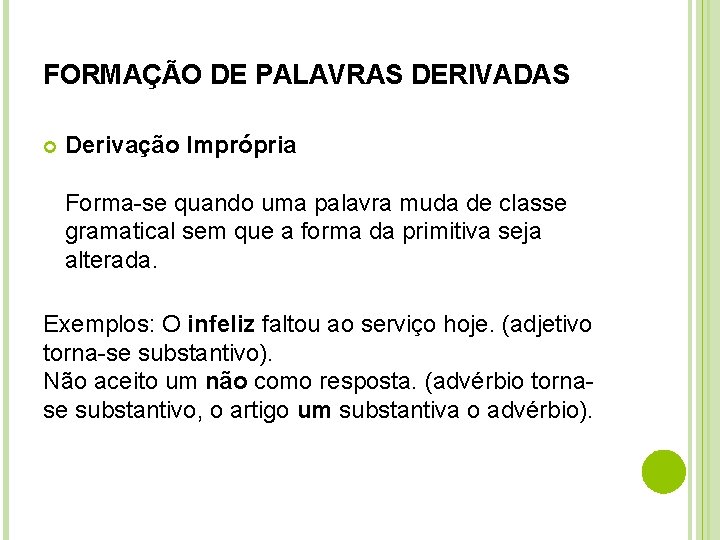 FORMAÇÃO DE PALAVRAS DERIVADAS

Derivação Imprópria

Forma-se quando uma palavra muda de classe gramatical sem que a forma da primitiva seja alterada.

Exemplos: O infeliz faltou ao serviço hoje. (adjetivo torna-se substantivo).
Não aceito um não como resposta. (advérbio torna-se substantivo, o artigo um substantiva o advérbio).